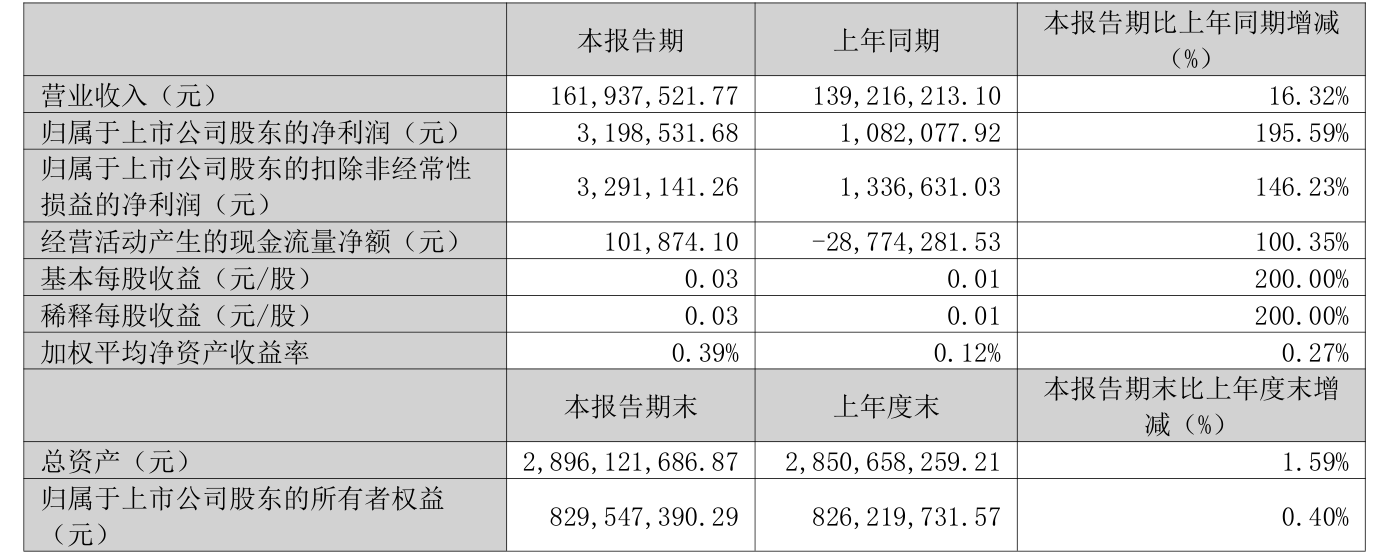 |  | 本报告期 | 上年同期 | 本报告期比上年同期增减（%） |
|---|---|---|---|
| 营业收入（元） | 161,937,521.77 | 139,216,213.10 | 16.32% |
| 归属于上市公司股东的净利润（元） | 3,198,531.68 | 1,082,077.92 | 195.59% |
| 归属于上市公司股东的扣除非经常性损益的净利润（元） | 3,291,141.26 | 1,336,631.03 | 146.23% |
| 经营活动产生的现金流量净额（元） | 101,874.10 | -28,774,281.53 | 100.35% |
| 基本每股收益（元/股） | 0.03 | 0.01 | 200.00% |
| 稀释每股收益（元/股） | 0.03 | 0.01 | 200.00% |
| 加权平均净资产收益率 | 0.39% | 0.12% | 0.27% |
|  | 本报告期末 | 上年度末 | 本报告期末比上年度末增减（%） |
| 总资产（元） | 2,896,121,686.87 | 2,850,658,259.21 | 1.59% |
| 归属于上市公司股东的所有者权益（元） | 829,547,390.29 | 826,219,731.57 | 0.40% |